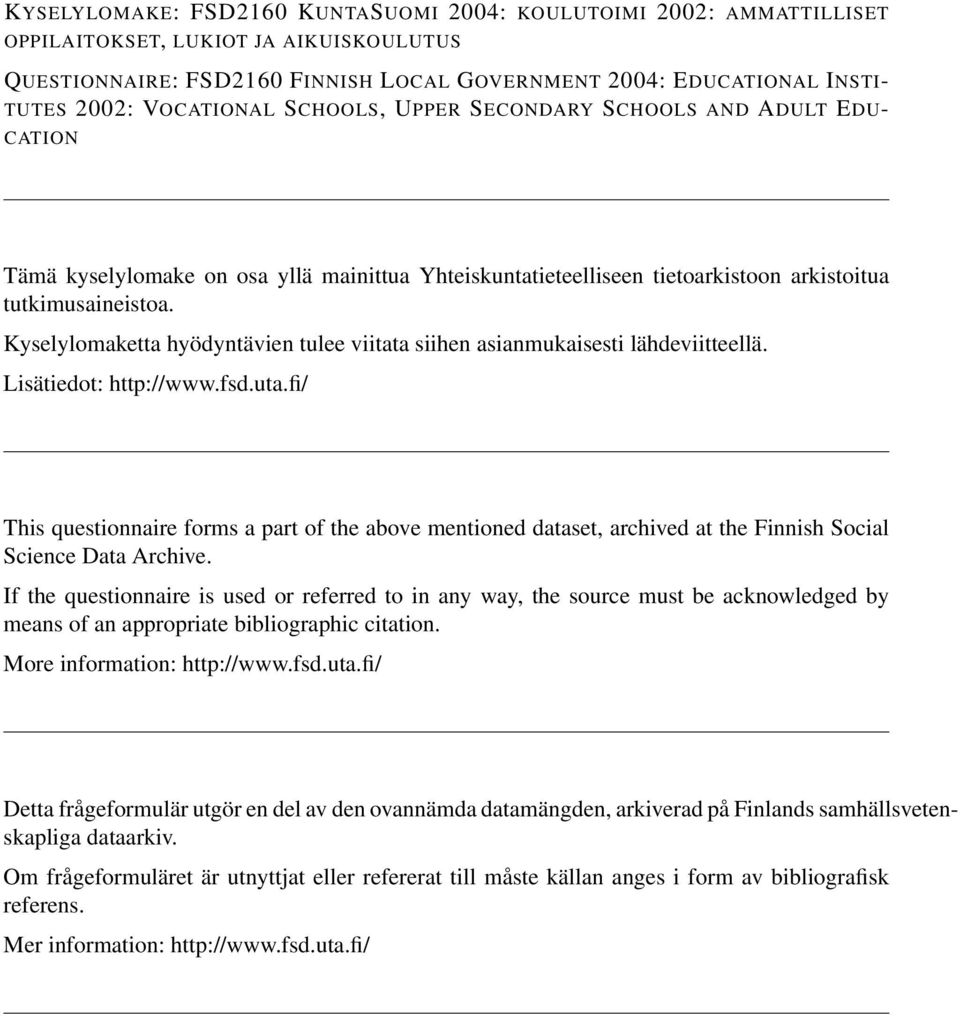 KYSELYLOMAKE: FSD2160 KUNTASUOMI 2004: KOULUTOIMI 2002: AMMATTILLISET OPPILAITOKSET, LUKIOT JA AIKUISKOULUTUS

QUESTIONNAIRE: FSD2160 FINNISH LOCAL GOVERNMENT 2004: EDUCATIONAL INSTITUTES 2002: VOCATIONAL SCHOOLS, UPPER SECONDARY SCHOOLS AND ADULT EDUCATION

Tämä kyselylomake on osa yllä mainittua Yhteiskuntatieteelliseen tietoarkistoon arkistoitua tutkimusaineistoa.

Kyselylomaketta hyödyntävien tulee viitata siihen asianmukaisesti lähdeviitteellä.

Lisätiedot: http://www.fsd.uta.fi/

This questionnaire forms a part of the above mentioned dataset, archived at the Finnish Social Science Data Archive.

If the questionnaire is used or referred to in any way, the source must be acknowledged by means of an appropriate bibliographic citation.

More information: http://www.fsd.uta.fi/

Detta frågeformulär utgör en del av den ovannämda datamängden, arkiverad på Finlands samhällsvetenskapliga dataarkiv.

Om frågeformuläret är utnyttjat eller refererat till måste källan anges i form av bibliografisk referens.

Mer information: http://www.fsd.uta.fi/